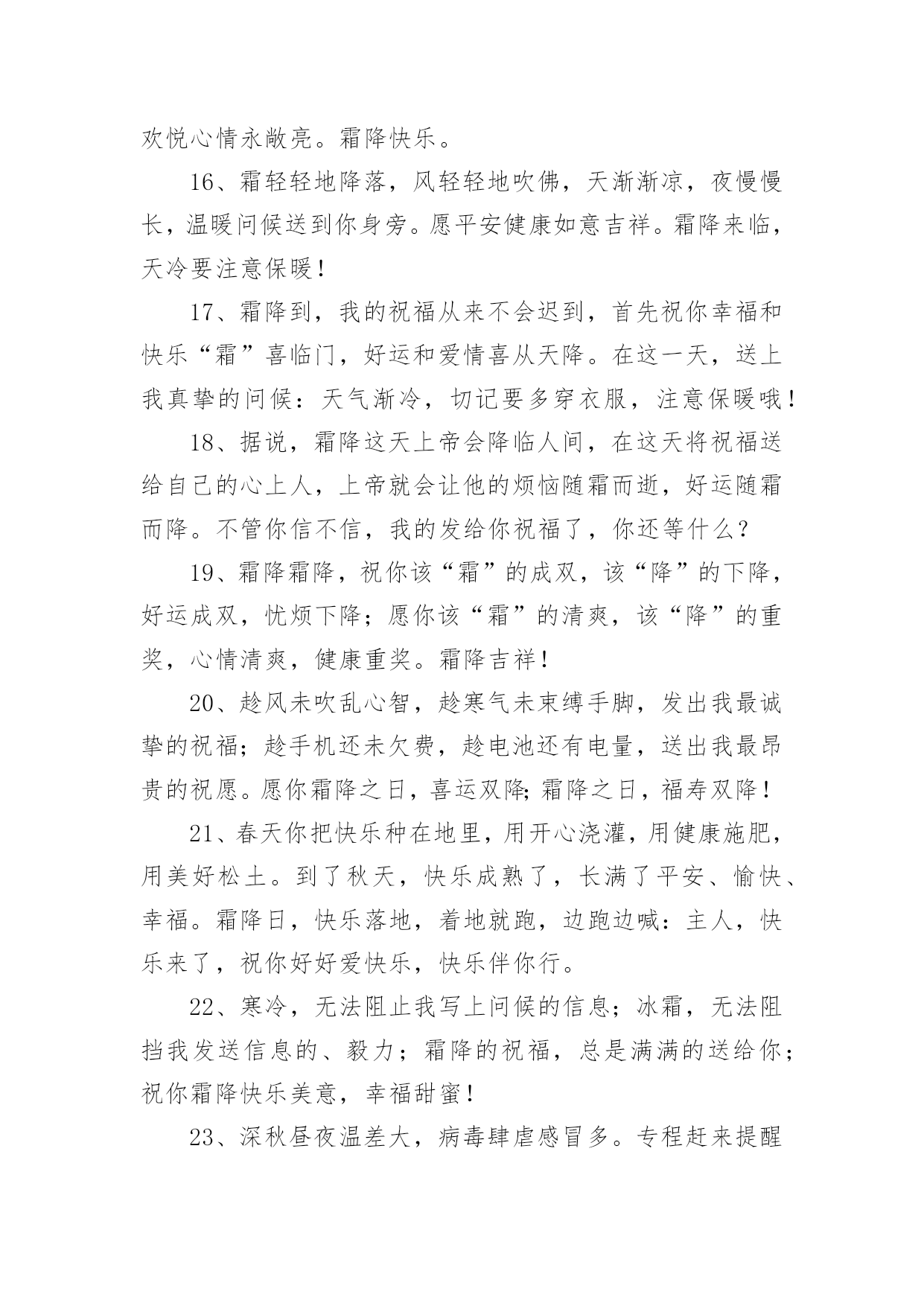 欢悦心情永敞亮。霜降快乐。

16、霜轻轻地降落，风轻轻地吹佛，天渐渐凉，夜慢慢长，温暖问候送到你身旁。愿平安健康如意吉祥。霜降来临，天冷要注意保暖！

17、霜降到，我的祝福从来不会迟到，首先祝你幸福和快乐“霜”喜临门，好运和爱情喜从天降。在这一天，送上我真挚的问候：天气渐冷，切记要多穿衣服，注意保暖哦！

18、据说，霜降这天上帝会降临人间，在这天将祝福送给自己的心上人，上帝就会让他的烦恼随霜而逝，好运随霜而降。不管你信不信，我的发给你祝福了，你还等什么？

19、霜降霜降，祝你该“霜”的成双，该“降”的下降，好运成双，忧烦下降；愿你该“霜”的清爽，该“降”的重奖，心情清爽，健康重奖。霜降吉祥！

20、趁风未吹乱心智，趁寒气未束缚手脚，发出我最诚挚的祝福；趁手机还未欠费，趁电池还有电量，送出我最昂贵的祝愿。愿你霜降之日，喜运双降;霜降之日，福寿双降！

21、春天你把快乐种在地里，用开心浇灌，用健康施肥，用美好松土。到了秋天，快乐成熟了，长满了平安、愉快、幸福。霜降日，快乐落地，着地就跑，边跑边喊：主人，快乐来了，祝你好好爱快乐，快乐伴你行。

22、寒冷，无法阻止我写上问候的信息；冰霜，无法阻挡我发送信息的、毅力；霜降的祝福，总是满满的送给你；祝你霜降快乐美意，幸福甜蜜！

23、深秋昼夜温差大，病毒肆虐感冒多。专程赶来提醒